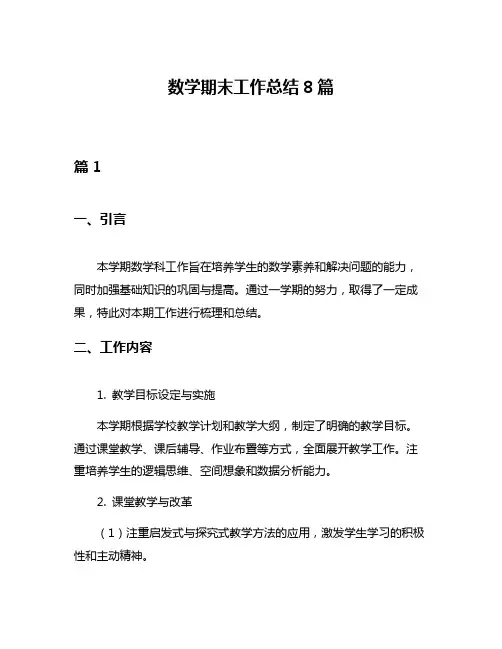 数学期末工作总结 8 篇

篇 1

一、引言

本学期数学科工作旨在培养学生的数学素养和解决问题的能力，同时加强基础知识的巩固与提高。通过一学期的努力，取得了一定成果，特此对本期工作进行梳理和总结。

二、工作内容

1. 教学目标设定与实施

本学期根据学校教学计划和教学大纲，制定了明确的教学目标。通过课堂教学、课后辅导、作业布置等方式，全面展开教学工作。注重培养学生的逻辑思维、空间想象和数据分析能力。

2. 课堂教学与改革

（1）注重启发式与探究式教学方法的应用，激发学生学习的积极性和主动精神。